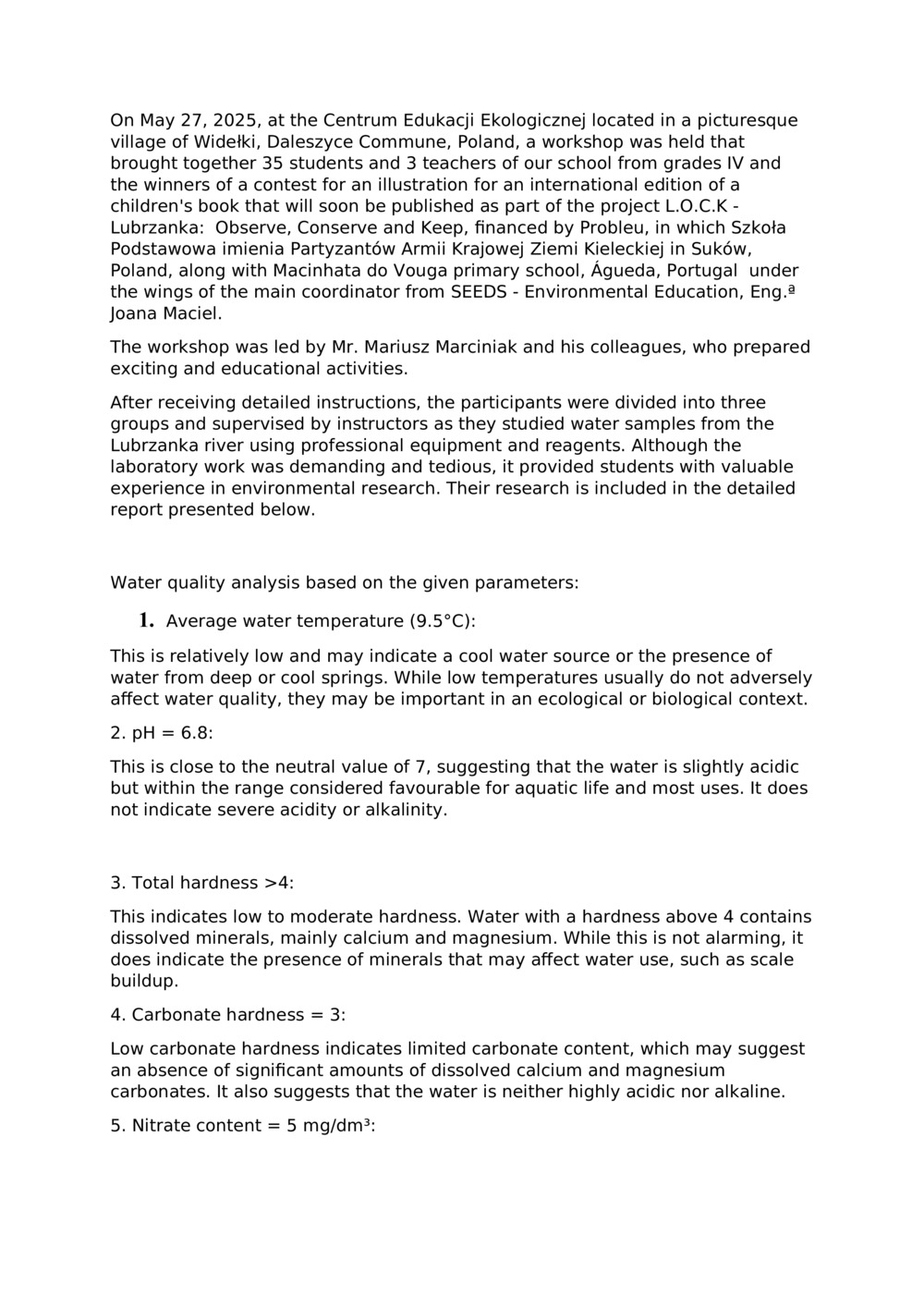 On May 27, 2025, at the Centrum Edukacji Ekologicznej located in a picturesque village of Widełki, Daleszyce Commune, Poland, a workshop was held that brought together 35 students and 3 teachers of our school from grades IV and the winners of a contest for an illustration for an international edition of a children's book that will soon be published as part of the project L.O.C.K - Lubrzanka: Observe, Conserve and Keep, financed by Probleu, in which Szkoła Podstawowa imienia Partyzantów Armii Krajowej Ziemi Kieleckiej in Suków, Poland, along with Macinhata do Vouga primary school, Águeda, Portugal under the wings of the main coordinator from SEEDS - Environmental Education, Eng.ª Joana Maciel.

The workshop was led by Mr. Mariusz Marciniak and his colleagues, who prepared exciting and educational activities.

After receiving detailed instructions, the participants were divided into three groups and supervised by instructors as they studied water samples from the Lubrzanka river using professional equipment and reagents. Although the laboratory work was demanding and tedious, it provided students with valuable experience in environmental research. Their research is included in the detailed report presented below.

Water quality analysis based on the given parameters:

1. Average water temperature (9.5°C):

This is relatively low and may indicate a cool water source or the presence of water from deep or cool springs. While low temperatures usually do not adversely affect water quality, they may be important in an ecological or biological context.

2. pH = 6.8:

This is close to the neutral value of 7, suggesting that the water is slightly acidic but within the range considered favourable for aquatic life and most uses. It does not indicate severe acidity or alkalinity.

3. Total hardness >4:

This indicates low to moderate hardness. Water with a hardness above 4 contains dissolved minerals, mainly calcium and magnesium. While this is not alarming, it does indicate the presence of minerals that may affect water use, such as scale buildup.

4. Carbonate hardness = 3:

Low carbonate hardness indicates limited carbonate content, which may suggest an absence of significant amounts of dissolved calcium and magnesium carbonates. It also suggests that the water is neither highly acidic nor alkaline.

5. Nitrate content = 5 mg/dm³: